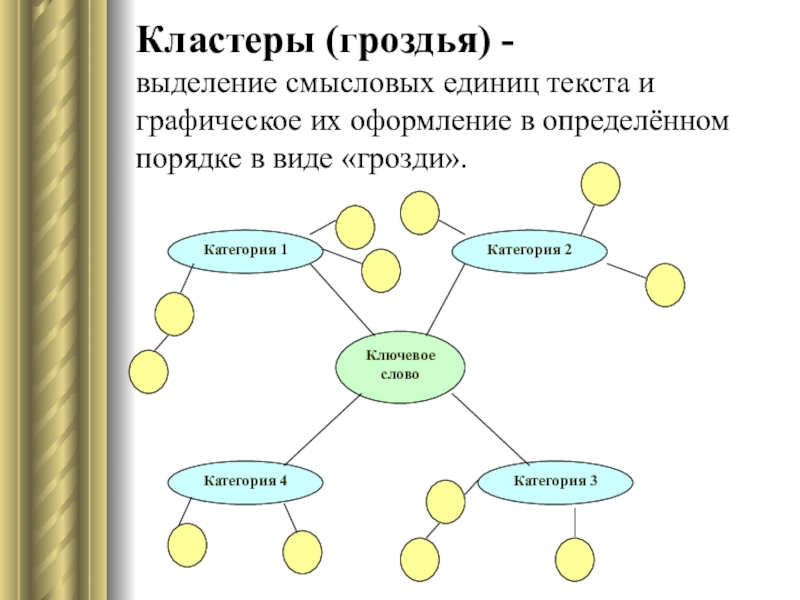 Кластеры (гроздья) -
выделение смысловых единиц текста и графическое их оформление в определённом порядке в виде «грозди».

Категория 1

Категория 2

Ключевое слово

Категория 4

Категория 3